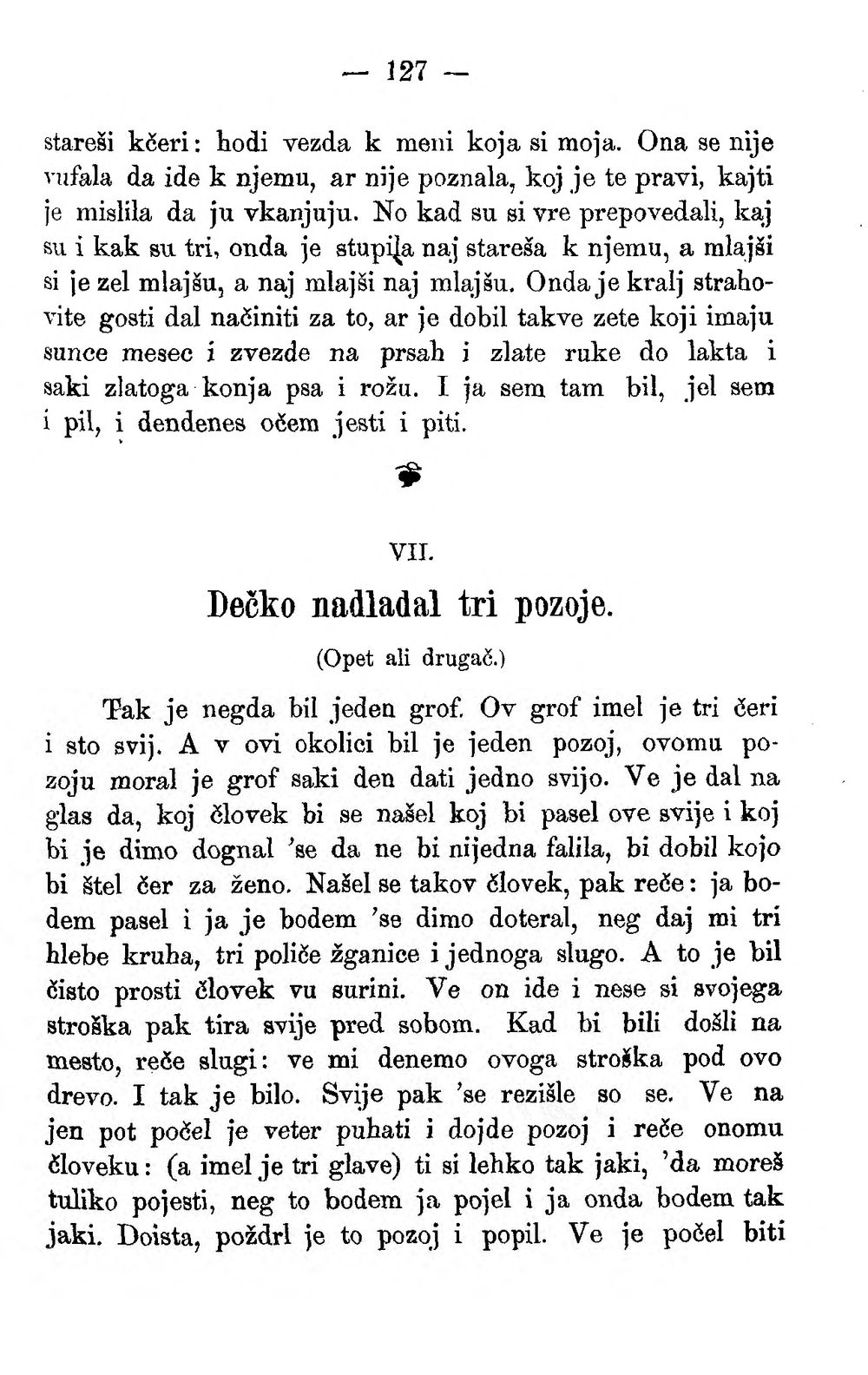 — 127 —

stareši kčeri: hodi vezda k meni koja si moja. Ona se nije vufala da ide k njemu, ar nije poznala, koj je te pravi, kajti je mislila da ju vkanjuju. No kad su si vre prepovedali, kaj su i kak su tri, onda je stupila naj stareša k njemu, a mlajši si je zel mlajšu, a naj mlajši naj mlajšu. Onda je kralj strahovite gosti dal načiniti za to, ar je dobil takve zete koji imaju sunce mesec i zvezde na prsah i zlate ruke do lakta i saki zlatoga konja psa i rožu. I ja sem tam bil, jel sem i pil, i dendenes očem jesti i piti.

VII.

Dečko nadladal tri pozoje.

(Opet ali drugač.)

Tak je negda bil jeden grof. Ov grof imel je tri čeri i sto svij. A v ovi okolici bil je jeden pozoj, ovomu pozoju moral je grof saki den dati jedno svijo. Ve je dal na glas da, koj človek bi se našel koj bi pasel ove svije i koj bi je dimo dognal 'se da ne bi nijedna falila, bi dobil kojo bi štel čer za ženo. Našel se takov človek, pak reče: ja bodem pasel i ja je bodem 'se dimo doteral, neg daj mi tri hlebe kruha, tri poliče žganice i jednoga slugo. A to je bil čisto prosti človek vu surini. Ve on ide i nese si svojega stroška pak tira svije pred sobom. Kad bi bili došli na mesto, reče slugi: ve mi denemo ovoga stroška pod ovo drevo. I tak je bilo. Svije pak 'se rezišle so se. Ve na jen pot počel je veter puhati i dojde pozoj i reče onomu človeku: (a imel je tri glave) ti si lehko tak jaki, 'da moreš tuliko pojesti, neg to bodem ja pojel i ja onda bodem tak jaki. Doista, poždrl je to pozoj i popil. Ve je počel biti